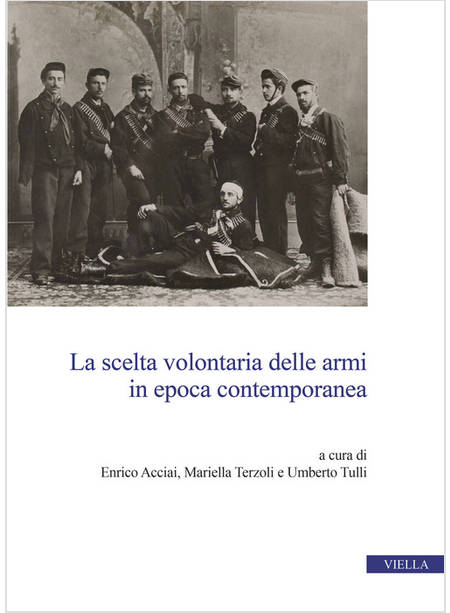 La scelta volontaria delle armi
in epoca contemporanea

a cura di
Enrico Acciai, Mariella Terzoli e Umberto Tulli

VIELLA